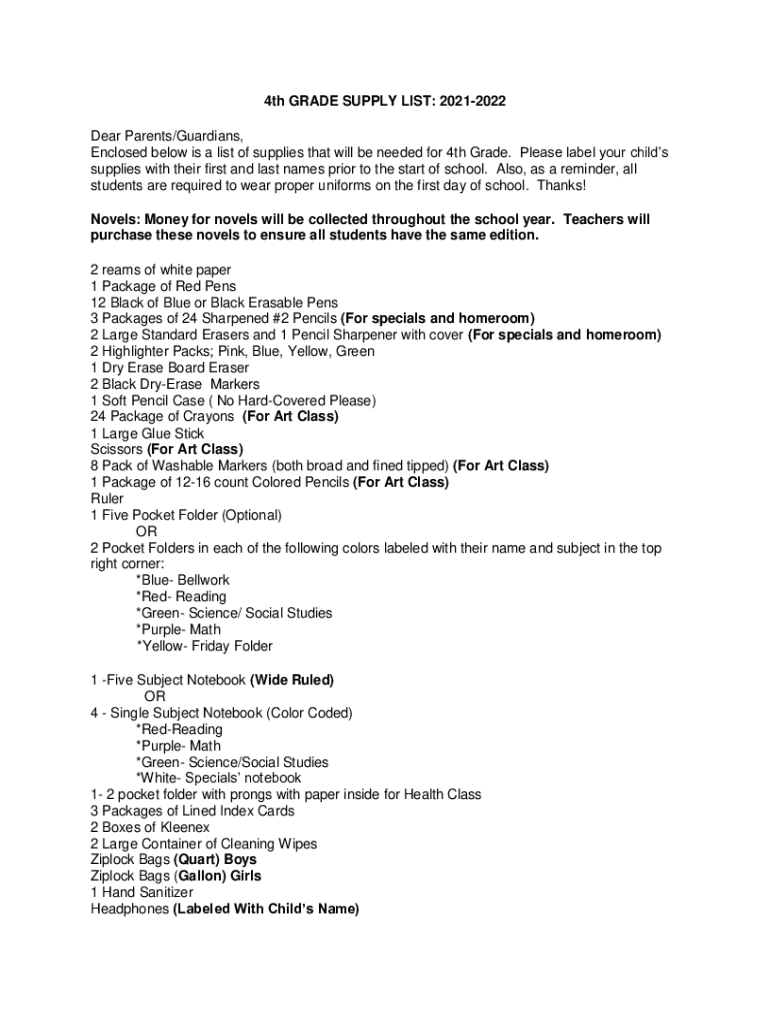 4th GRADE SUPPLY LIST: 2021-2022

Dear Parents/Guardians,
Enclosed below is a list of supplies that will be needed for 4th Grade. Please label your child's supplies with their first and last names prior to the start of school. Also, as a reminder, all students are required to wear proper uniforms on the first day of school. Thanks!

Novels: Money for novels will be collected throughout the school year. Teachers will purchase these novels to ensure all students have the same edition.

2 reams of white paper
1 Package of Red Pens
12 Black of Blue or Black Erasable Pens
3 Packages of 24 Sharpened #2 Pencils (For specials and homeroom)
2 Large Standard Erasers and 1 Pencil Sharpener with cover (For specials and homeroom)
2 Highlighter Packs; Pink, Blue, Yellow, Green
1 Dry Erase Board Eraser
2 Black Dry-Erase Markers
1 Soft Pencil Case ( No Hard-Covered Please)
24 Package of Crayons (For Art Class)
1 Large Glue Stick
Scissors (For Art Class)
8 Pack of Washable Markers (both broad and fined tipped) (For Art Class)
1 Package of 12-16 count Colored Pencils (For Art Class)
Ruler
1 Five Pocket Folder (Optional)
OR
2 Pocket Folders in each of the following colors labeled with their name and subject in the top right corner:
*Blue- Bellwork
*Red- Reading
*Green- Science/ Social Studies
*Purple- Math
*Yellow- Friday Folder

1 -Five Subject Notebook (Wide Ruled)
OR
4 - Single Subject Notebook (Color Coded)
*Red-Reading
*Purple- Math
*Green- Science/Social Studies
*White- Specials' notebook
1- 2 pocket folder with prongs with paper inside for Health Class
3 Packages of Lined Index Cards
2 Boxes of Kleenex
2 Large Container of Cleaning Wipes
Ziplock Bags (Quart) Boys
Ziplock Bags (Gallon) Girls
1 Hand Sanitizer
Headphones (Labeled With Child's Name)